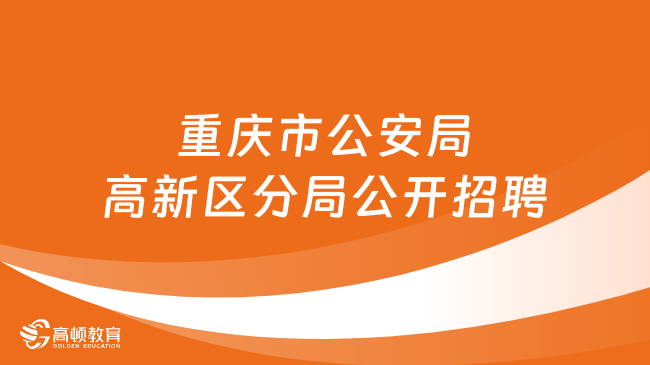 重庆市公安局
高新区分局公开招聘

高顿教育
GOLDEN EDUCATION